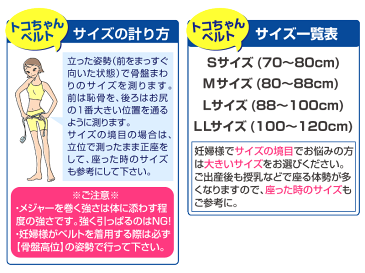 トコちゃんベルト サイズの計り方

立った姿勢(前をまっすぐ向いた状態)で骨盤まわりのサイズを測ります。前は恥骨を、後ろはお尻の1番大きい位置を通るように測ります。
サイズの境目の場合は、立位で測ったまま正座をして、座った時のサイズも参考にして下さい。

※ご注意※
・メジャーを巻く強さは体に添わす程度の強さです。強く引っぱるのはNG!
・妊婦様がベルトを着用する際は必ず【骨盤高位】の姿勢で行って下さい。

トコちゃんベルト サイズ一覧表

Sサイズ (70~80cm)
Mサイズ (80~88cm)
Lサイズ (88~100cm)
LLサイズ (100~120cm)

妊婦様でサイズの境目でお悩みの方は大きいサイズをお選びください。ご出産後も授乳などで座る体勢が多くなりますので、座った時のサイズもご参考に。